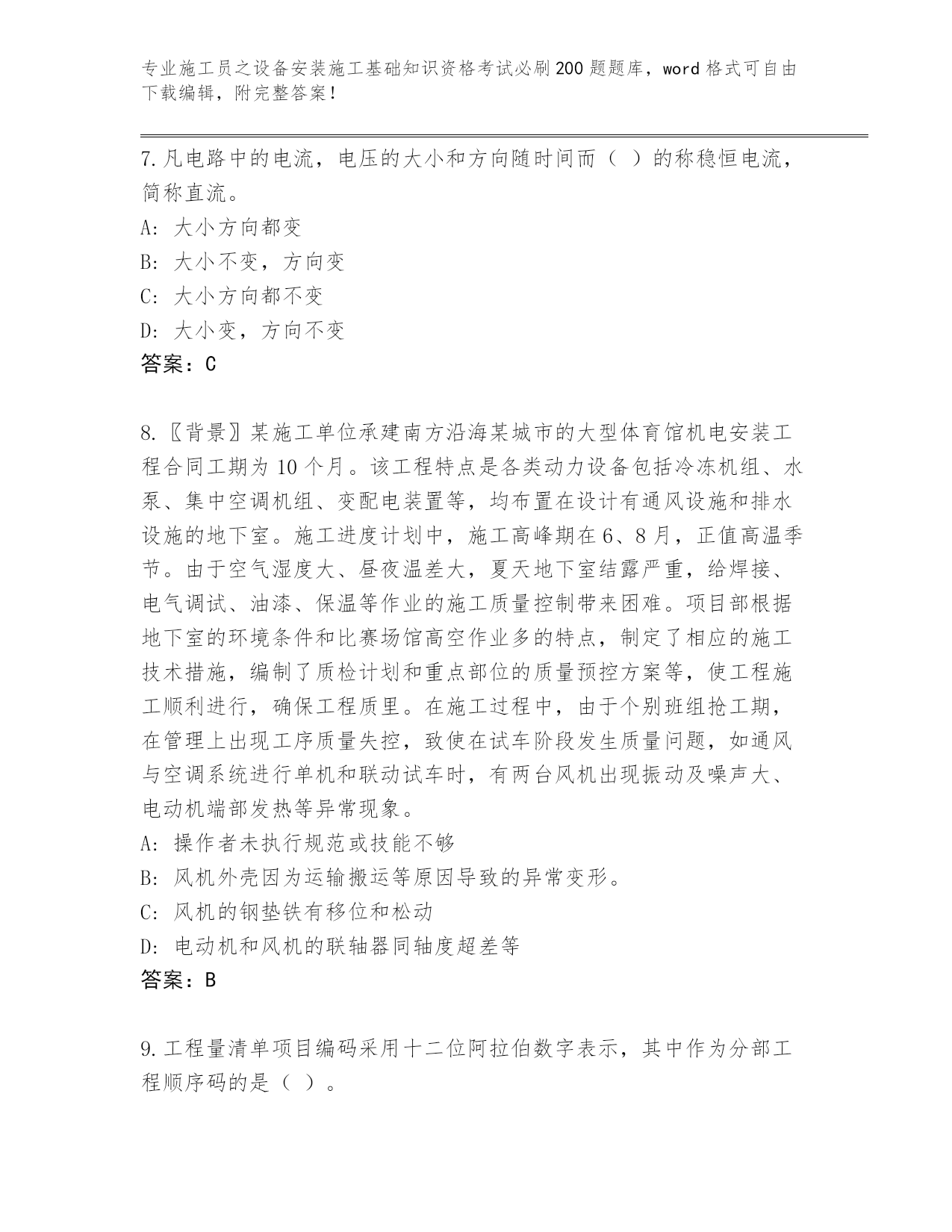 专业施工员之设备安装施工基础知识资格考试必刷200题题库，word格式可自由下载编辑，附完整答案！

7.凡电路中的电流，电压的大小和方向随时间而（ ）的称稳恒电流，简称直流。
A: 大小方向都变
B: 大小不变，方向变
C: 大小方向都不变
D: 大小变，方向不变
答案：C

8.〖背景〗某施工单位承建南方沿海某城市的大型体育馆机电安装工程合同工期为10个月。该工程特点是各类动力设备包括冷冻机组、水泵、集中空调机组、变配电装置等，均布置在设计有通风设施和排水设施的地下室。施工进度计划中，施工高峰期在6、8月，正值高温季节。由于空气湿度大、昼夜温差大，夏天地下室结露严重，给焊接、电气调试、油漆、保温等作业的施工质量控制带来困难。项目部根据地下室的环境条件和比赛场馆高空作业多的特点，制定了相应的施工技术措施，编制了质检计划和重点部位的质量预控方案等，使工程施工顺利进行，确保工程质里。在施工过程中，由于个别班组抢工期，在管理上出现工序质量失控，致使在试车阶段发生质量问题，如通风与空调系统进行单机和联动试车时，有两台风机出现振动及噪声大、电动机端部发热等异常现象。
A: 操作者未执行规范或技能不够
B: 风机外壳因为运输搬运等原因导致的异常变形。
C: 风机的钢垫铁有移位和松动
D: 电动机和风机的联轴器同轴度超差等
答案：B

9.工程量清单项目编码采用十二位阿拉伯数字表示，其中作为分部工程顺序码的是（ ）。